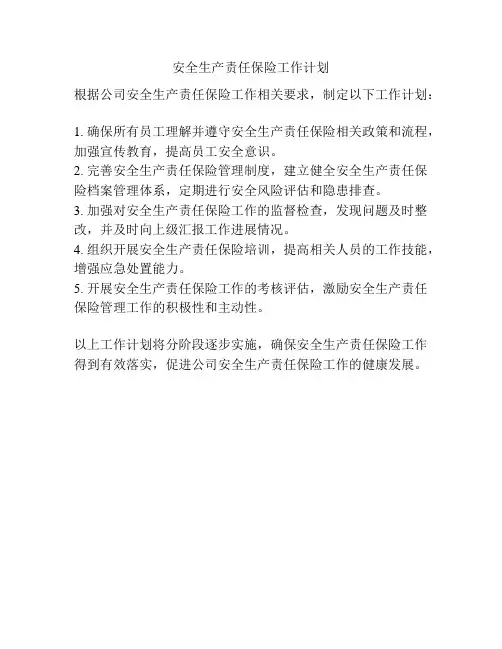 安全生产责任保险工作计划

根据公司安全生产责任保险工作相关要求，制定以下工作计划：

1. 确保所有员工理解并遵守安全生产责任保险相关政策和流程，加强宣传教育，提高员工安全意识。
2. 完善安全生产责任保险管理制度，建立健全安全生产责任保险档案管理体系，定期进行安全风险评估和隐患排查。
3. 加强对安全生产责任保险工作的监督检查，发现问题及时整改，并及时向上级汇报工作进展情况。
4. 组织开展安全生产责任保险培训，提高相关人员的工作技能，增强应急处置能力。
5. 开展安全生产责任保险工作的考核评估，激励安全生产责任保险管理工作的积极性和主动性。

以上工作计划将分阶段逐步实施，确保安全生产责任保险工作得到有效落实，促进公司安全生产责任保险工作的健康发展。